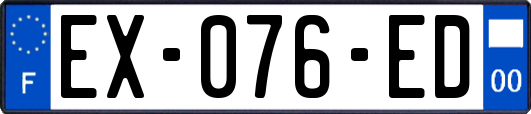 F
EX-076-ED
00